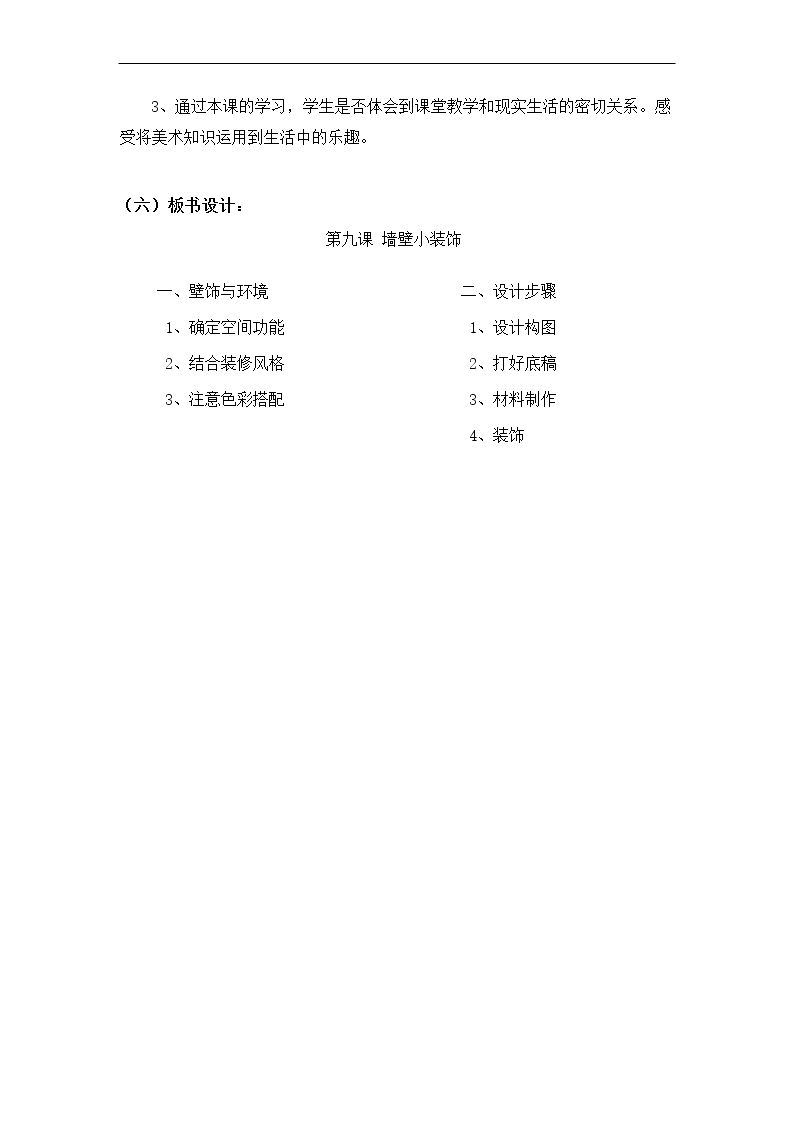 3、通过本课的学习，学生是否体会到课堂教学和现实生活的密切关系。感受将美术知识运用到生活中的乐趣。

（六）板书设计：

第九课 墙壁小装饰

一、壁饰与环境

1、确定空间功能

2、结合装修风格

3、注意色彩搭配

二、设计步骤

1、设计构图

2、打好底稿

3、材料制作

4、装饰